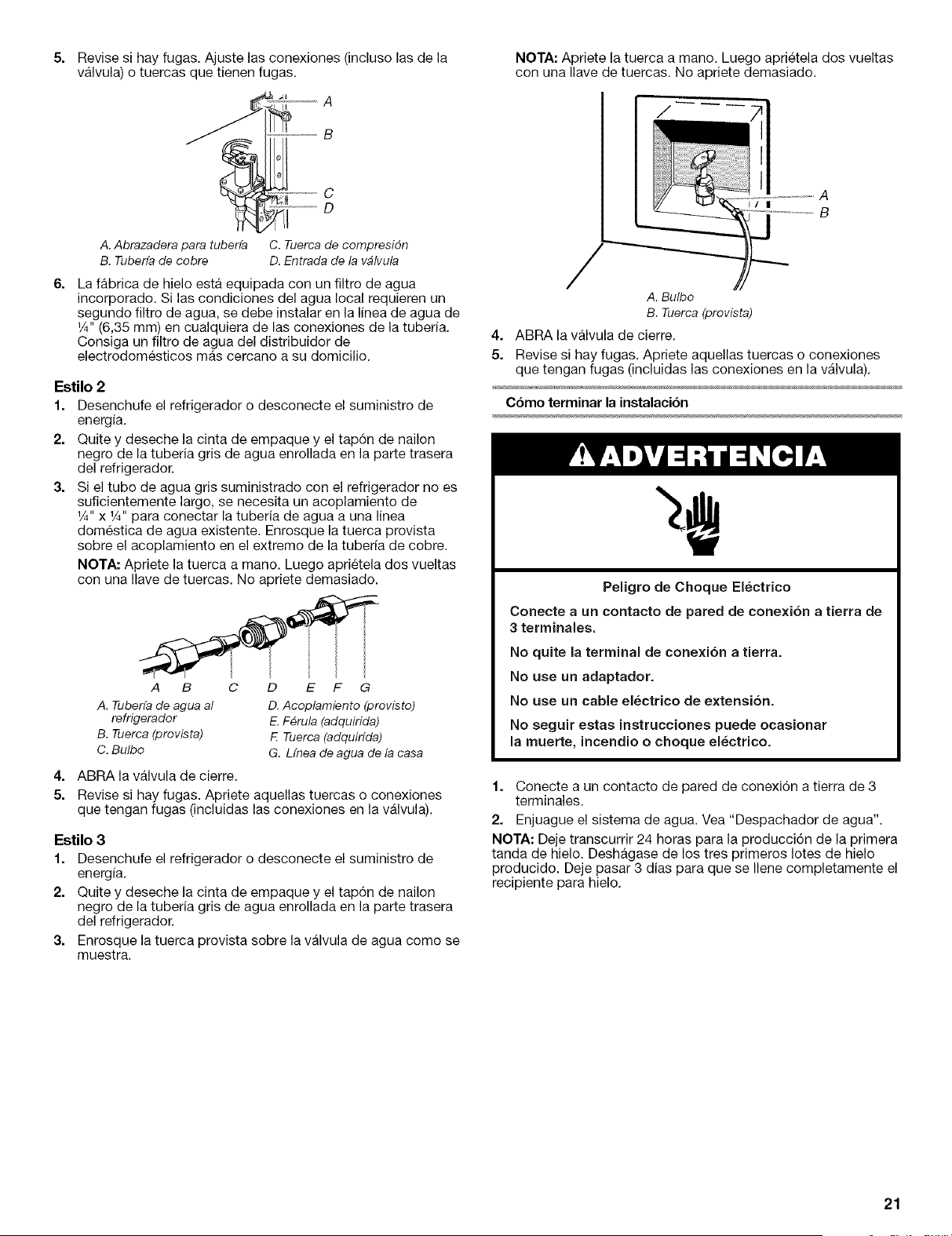 5. Revise si hay fugas. Ajuste las conexiones (incluso las de la válvula) o tuercas que tienen fugas.

A
B
C
D

A. Abrazadera para tubería
B. Tubería de cobre
C. Tuerca de compresión
D. Entrada de la válvula

6. La fábrica de hielo está equipada con un filtro de agua incorporado. Si las condiciones del agua local requieren un segundo filtro de agua, se debe instalar en la línea de agua de ¼" (6,35 mm) en cualquiera de las conexiones de la tubería. Consiga un filtro de agua del distribuidor de electrodomésticos más cercano a su domicilio.

Estilo 2

1. Desenchufe el refrigerador o desconecte el suministro de energía.
2. Quite y deseche la cinta de empaque y el tapón de nailon negro de la tubería gris de agua enrollada en la parte trasera del refrigerador.
3. Si el tubo de agua gris suministrado con el refrigerador no es suficientemente largo, se necesita un acoplamiento de ¼" x ¼" para conectar la tubería de agua a una línea doméstica de agua existente. Enrosque la tuerca provista sobre el acoplamiento en el extremo de la tubería de cobre.

NOTA: Apriete la tuerca a mano. Luego apriétela dos vueltas con una llave de tuercas. No apriete demasiado.

A B C D E F G

A. Tubería de agua al refrigerador
B. Tuerca (provista)
C. Bulbo
D. Acoplamiento (provisto)
E. Férula (adquirida)
F. Tuerca (adquirida)
G. Línea de agua de la casa

4. ABRA la válvula de cierre.
5. Revise si hay fugas. Apriete aquellas tuercas o conexiones que tengan fugas (incluidas las conexiones en la válvula).

Estilo 3

1. Desenchufe el refrigerador o desconecte el suministro de energía.
2. Quite y deseche la cinta de empaque y el tapón de nailon negro de la tubería gris de agua enrollada en la parte trasera del refrigerador.
3. Enrosque la tuerca provista sobre la válvula de agua como se muestra.

NOTA: Apriete la tuerca a mano. Luego apriétela dos vueltas con una llave de tuercas. No apriete demasiado.

A
B

A. Bulbo
B. Tuerca (provista)

4. ABRA la válvula de cierre.
5. Revise si hay fugas. Apriete aquellas tuercas o conexiones que tengan fugas (incluidas las conexiones en la válvula).

Cómo terminar la instalación

ADVERTENCIA

Peligro de Choque Eléctrico

Conecte a un contacto de pared de conexión a tierra de 3 terminales.

No quite la terminal de conexión a tierra.

No use un adaptador.

No use un cable eléctrico de extensión.

No seguir estas instrucciones puede ocasionar la muerte, incendio o choque eléctrico.

1. Conecte a un contacto de pared de conexión a tierra de 3 terminales.
2. Enjuague el sistema de agua. Vea "Despachador de agua".

NOTA: Deje transcurrir 24 horas para la producción de la primera tanda de hielo. Deshágase de los tres primeros lotes de hielo producido. Deje pasar 3 días para que se llene completamente el recipiente para hielo.

21